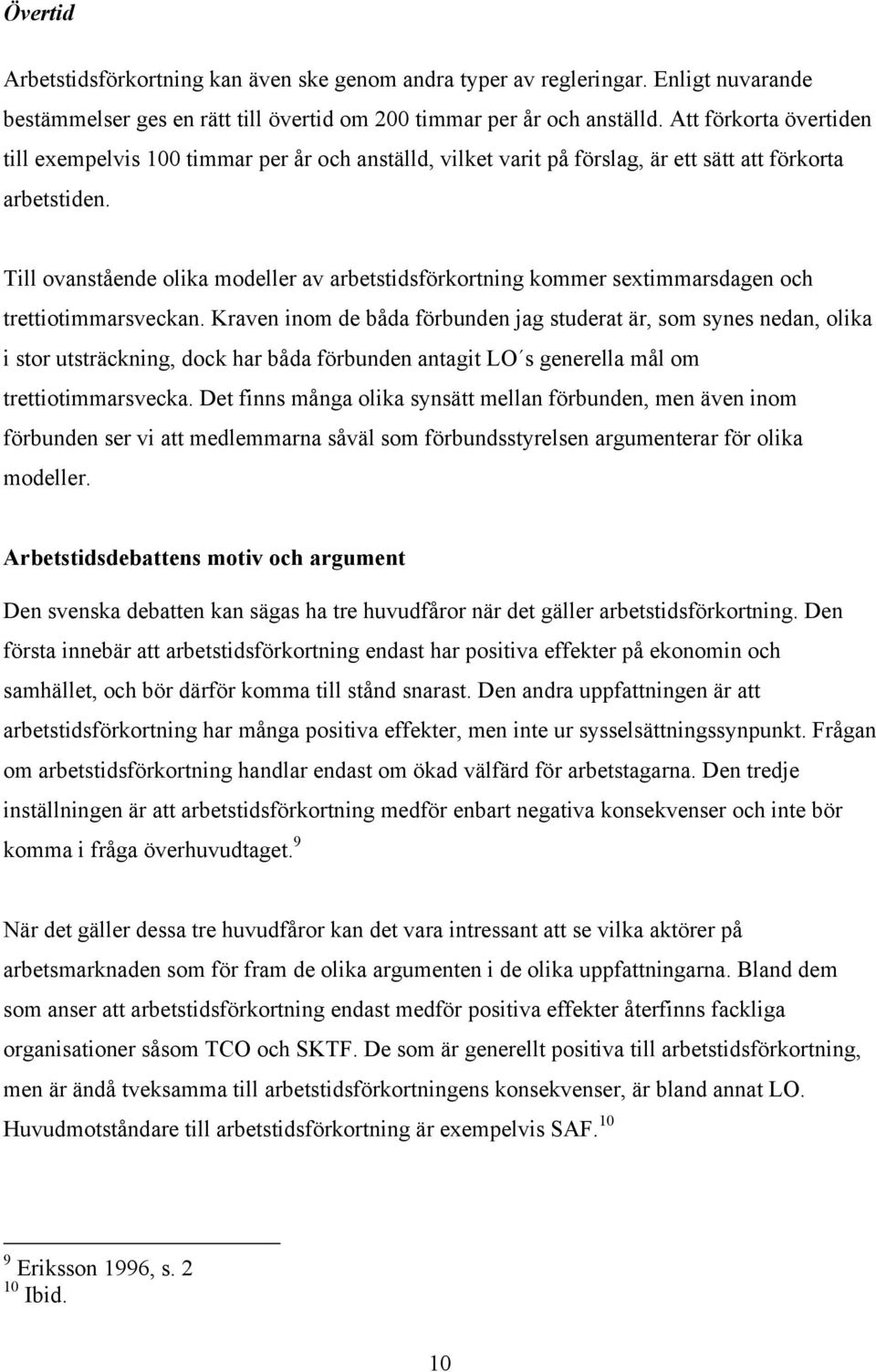 Övertid

Arbetstidsförkortning kan även ske genom andra typer av regleringar. Enligt nuvarande bestämmelser ges en rätt till övertid om 200 timmar per år och anställd. Att förkorta övertiden till exempelvis 100 timmar per år och anställd, vilket varit på förslag, är ett sätt att förkorta arbetstiden.

Till ovanstående olika modeller av arbetstidsförkortning kommer sextimmarsdagen och trettiotimmarsveckan. Kraven inom de båda förbunden jag studerat är, som synes nedan, olika i stor utsträckning, dock har båda förbunden antagit LO´s generella mål om trettiotimmarsvecka. Det finns många olika synsätt mellan förbunden, men även inom förbunden ser vi att medlemmarna såväl som förbundsstyrelsen argumenterar för olika modeller.

Arbetstidsdebattens motiv och argument

Den svenska debatten kan sägas ha tre huvudfåror när det gäller arbetstidsförkortning. Den första innebär att arbetstidsförkortning endast har positiva effekter på ekonomin och samhället, och bör därför komma till stånd snarast. Den andra uppfattningen är att arbetstidsförkortning har många positiva effekter, men inte ur sysselsättningssynpunkt. Frågan om arbetstidsförkortning handlar endast om ökad välfärd för arbetstagarna. Den tredje inställningen är att arbetstidsförkortning medför enbart negativa konsekvenser och inte bör komma i fråga överhuvudtaget.$^{9}$

När det gäller dessa tre huvudfåror kan det vara intressant att se vilka aktörer på arbetsmarknaden som för fram de olika argumenten i de olika uppfattningarna. Bland dem som anser att arbetstidsförkortning endast medför positiva effekter återfinns fackliga organisationer såsom TCO och SKTF. De som är generellt positiva till arbetstidsförkortning, men är ändå tveksamma till arbetstidsförkortningens konsekvenser, är bland annat LO. Huvudmotståndare till arbetstidsförkortning är exempelvis SAF.$^{10}$

$^{9}$ Eriksson 1996, s. 2
$^{10}$ Ibid.

10